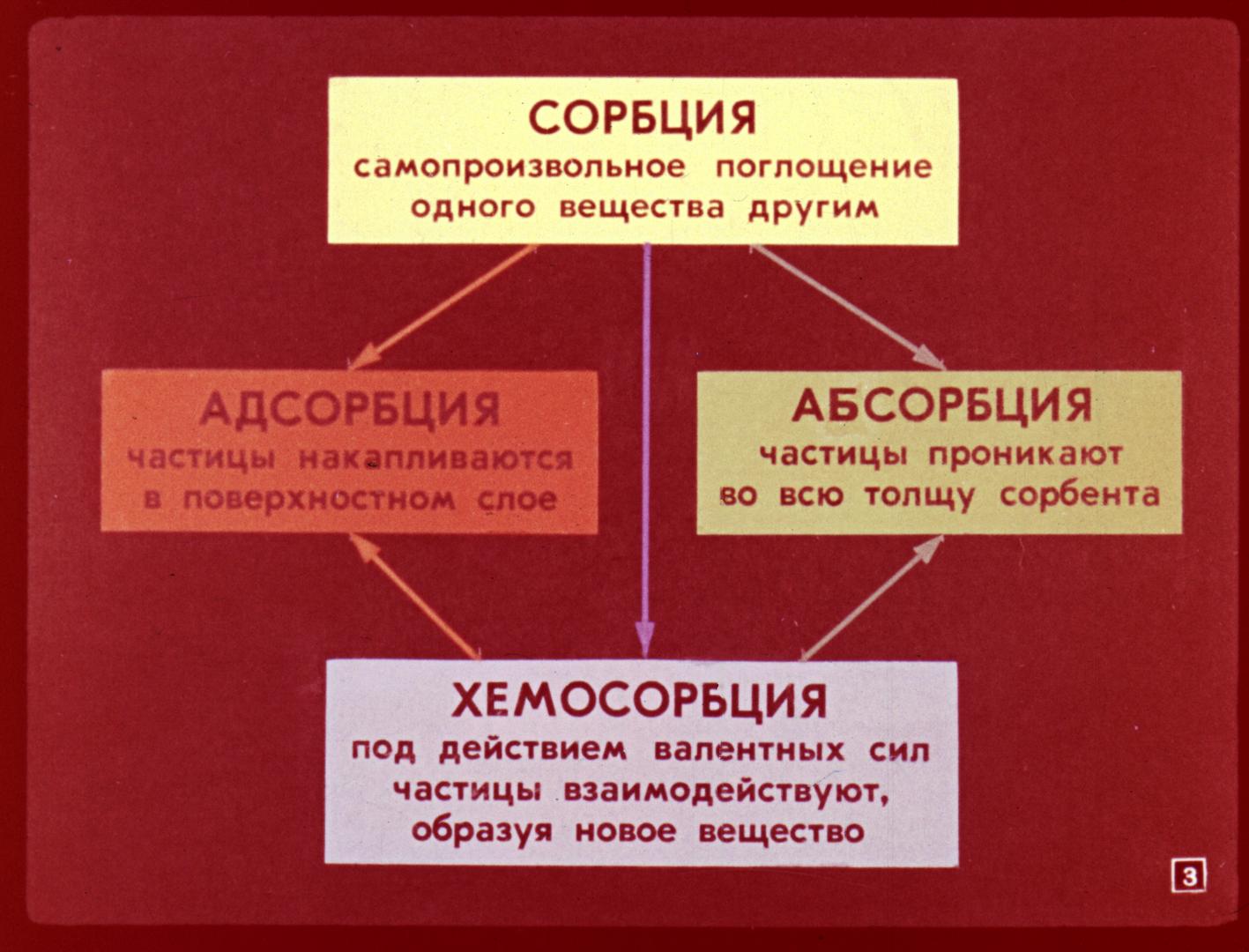 СОРБЦИЯ
самопроизвольное поглощение одного вещества другим

АДСОРБЦИЯ
частицы накапливаются в поверхностном слое

АБСОРБЦИЯ
частицы проникают во всю толщу сорбента

ХЕМОСОРБЦИЯ
под действием валентных сил частицы взаимодействуют, образуя новое вещество

3